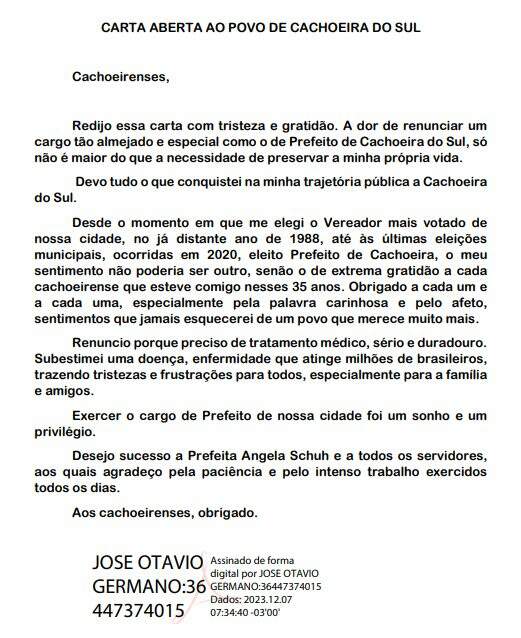 CARTA ABERTA AO POVO DE CACHOEIRA DO SUL

Cachoeirenses,

Redijo essa carta com tristeza e gratidão. A dor de renunciar um cargo tão almejado e especial como o de Prefeito de Cachoeira do Sul, só não é maior do que a necessidade de preservar a minha própria vida.

Devo tudo o que conquistei na minha trajetória pública a Cachoeira do Sul.

Desde o momento em que me elegi o Vereador mais votado de nossa cidade, no já distante ano de 1988, até às últimas eleições municipais, ocorridas em 2020, eleito Prefeito de Cachoeira, o meu sentimento não poderia ser outro, senão o de extrema gratidão a cada cachoeirense que esteve comigo nesses 35 anos. Obrigado a cada um e a cada uma, especialmente pela palavra carinhosa e pelo afeto, sentimentos que jamais esquecerei de um povo que merece muito mais.

Renuncio porque preciso de tratamento médico, sério e duradouro. Subestimei uma doença, enfermidade que atinge milhões de brasileiros, trazendo tristezas e frustrações para todos, especialmente para a família e amigos.

Exercer o cargo de Prefeito de nossa cidade foi um sonho e um privilégio.

Desejo sucesso a Prefeita Angela Schuh e a todos os servidores, aos quais agradeço pela paciência e pelo intenso trabalho exercidos todos os dias.

Aos cachoeirenses, obrigado.

JOSE OTAVIO GERMANO:36447374015

Assinado de forma digital por JOSE OTAVIO GERMANO:36447374015
Dados: 2023.12.07 07:34:40 -03'00'